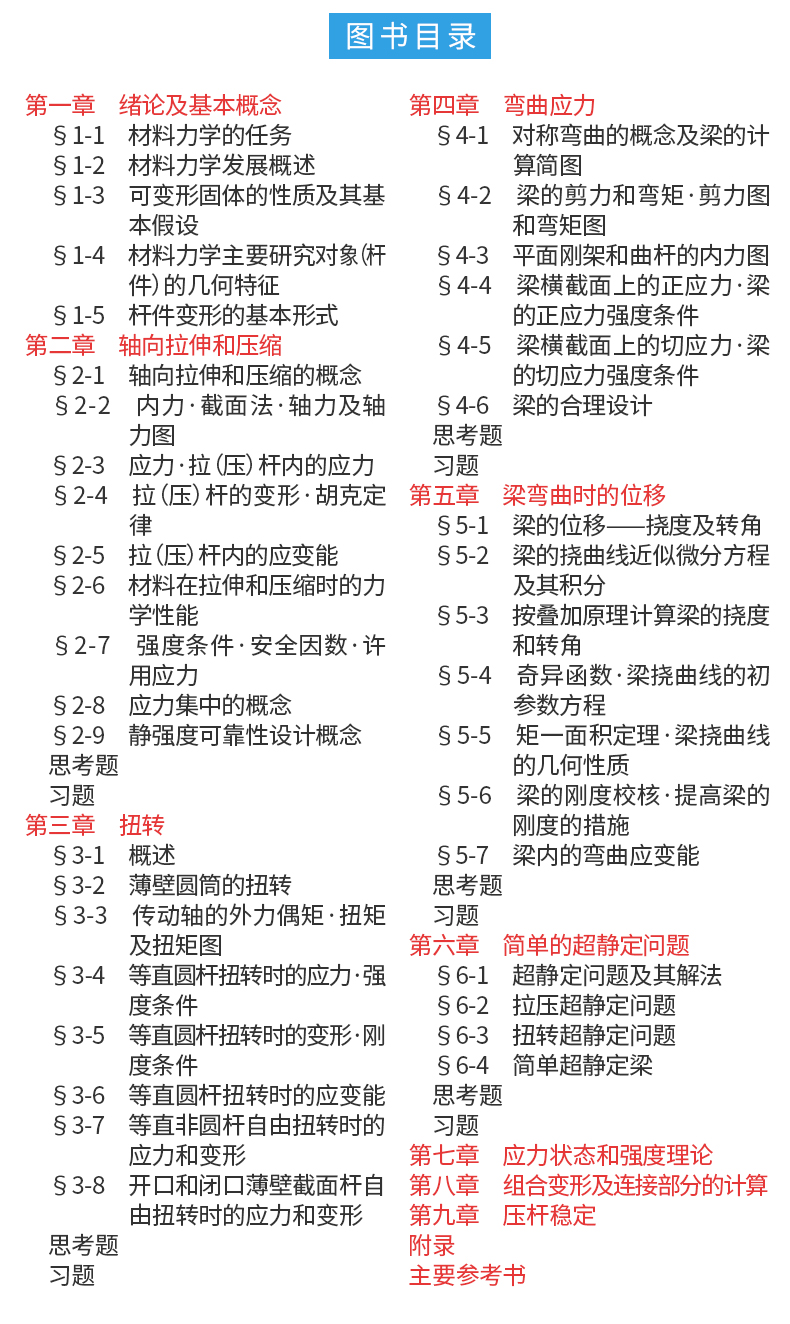 图书目录

第一章　绪论及基本概念
§1-1　材料力学的任务
§1-2　材料力学发展概述
§1-3　可变形固体的性质及其基本假设
§1-4　材料力学主要研究对象(杆件)的几何特征
§1-5　杆件变形的基本形式
第二章　轴向拉伸和压缩
§2-1　轴向拉伸和压缩的概念
§2-2　内力·截面法·轴力及轴力图
§2-3　应力·拉(压)杆内的应力
§2-4　拉(压)杆的变形·胡克定律
§2-5　拉(压)杆内的应变能
§2-6　材料在拉伸和压缩时的力学性能
§2-7　强度条件·安全因数·许用应力
§2-8　应力集中的概念
§2-9　静强度可靠性设计概念
思考题
习题
第三章　扭转
§3-1　概述
§3-2　薄壁圆筒的扭转
§3-3　传动轴的外力偶矩·扭矩及扭矩图
§3-4　等直圆杆扭转时的应力·强度条件
§3-5　等直圆杆扭转时的变形·刚度条件
§3-6　等直圆杆扭转时的应变能
§3-7　等直非圆杆自由扭转时的应力和变形
§3-8　开口和闭口薄壁截面杆自由扭转时的应力和变形
思考题
习题

第四章　弯曲应力
§4-1　对称弯曲的概念及梁的计算简图
§4-2　梁的剪力和弯矩·剪力图和弯矩图
§4-3　平面刚架和曲杆的内力图
§4-4　梁横截面上的正应力·梁的正应力强度条件
§4-5　梁横截面上的切应力·梁的切应力强度条件
§4-6　梁的合理设计
思考题
习题
第五章　梁弯曲时的位移
§5-1　梁的位移——挠度及转角
§5-2　梁的挠曲线近似微分方程及其积分
§5-3　按叠加原理计算梁的挠度和转角
§5-4　奇异函数·梁挠曲线的初参数方程
§5-5　矩一面积定理·梁挠曲线的几何性质
§5-6　梁的刚度校核·提高梁的刚度的措施
§5-7　梁内的弯曲应变能
思考题
习题
第六章　简单的超静定问题
§6-1　超静定问题及其解法
§6-2　拉压超静定问题
§6-3　扭转超静定问题
§6-4　简单超静定梁
思考题
习题
第七章　应力状态和强度理论
第八章　组合变形及连接部分的计算
第九章　压杆稳定
附录
主要参考书